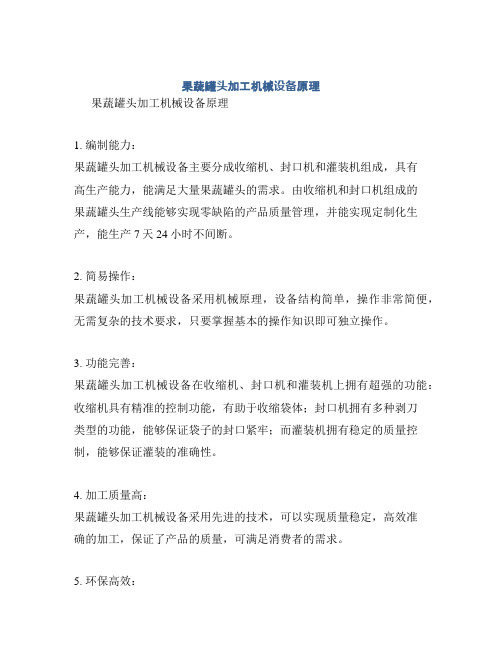 果蔬罐头加工机械设备原理

果蔬罐头加工机械设备原理

1. 编制能力：
果蔬罐头加工机械设备主要分成收缩机、封口机和灌装机组成，具有高生产能力，能满足大量果蔬罐头的需求。由收缩机和封口机组成的果蔬罐头生产线能够实现零缺陷的产品质量管理，并能实现定制化生产，能生产 7 天 24 小时不间断。

2. 简易操作：
果蔬罐头加工机械设备采用机械原理，设备结构简单，操作非常简便，无需复杂的技术要求，只要掌握基本的操作知识即可独立操作。

3. 功能完善：
果蔬罐头加工机械设备在收缩机、封口机和灌装机上拥有超强的功能：收缩机具有精准的控制功能，有助于收缩袋体；封口机拥有多种剥刀类型的功能，能够保证袋子的封口紧牢；而灌装机拥有稳定的质量控制，能够保证灌装的准确性。

4. 加工质量高：
果蔬罐头加工机械设备采用先进的技术，可以实现质量稳定，高效准确的加工，保证了产品的质量，可满足消费者的需求。

5. 环保高效：